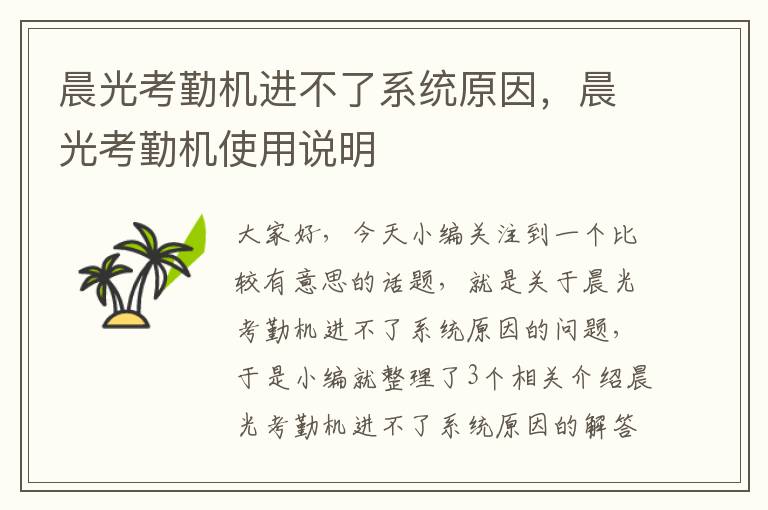 晨光考勤机进不了系统原因，晨光考勤机使用说明

大家好，今天小编关注到一个比较有意思的话题，就是关于晨光考勤机进不了系统原因的问题，于是小编就整理了3个相关介绍晨光考勤机进不了系统原因的解答